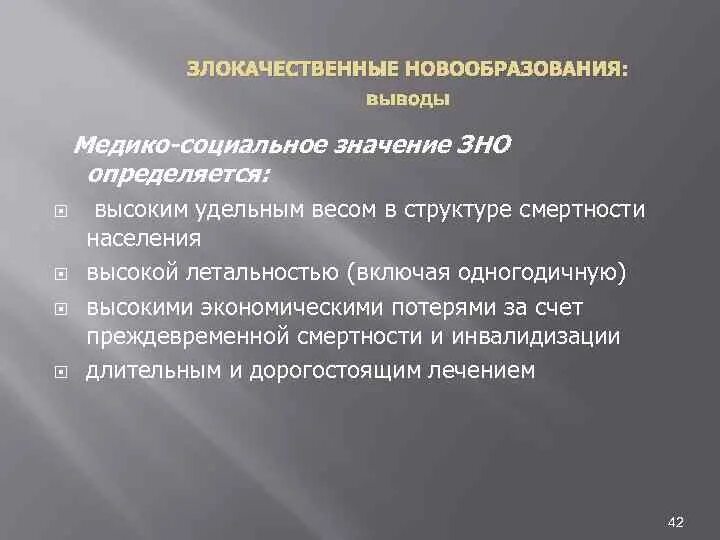 ЗЛОКАЧЕСТВЕННЫЕ НОВООБРАЗОВАНИЯ: выводы

Медико-социальное значение ЗНО определяется:

высоким удельным весом в структуре смертности населения

высокой летальностью (включая одногодичную)

высокими экономическими потерями за счет преждевременной смертности и инвалидизации

длительным и дорогостоящим лечением

42